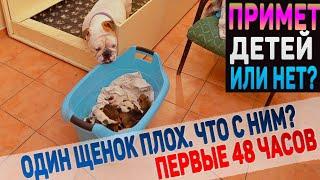 ПРИМЕТ ДЕТЕЙ ИЛИ НЕТ?

ОДИН ЩЕНОК ПЛОХ. ЧТО С НИМ?
ПЕРВЫЕ 48 ЧАСОВ